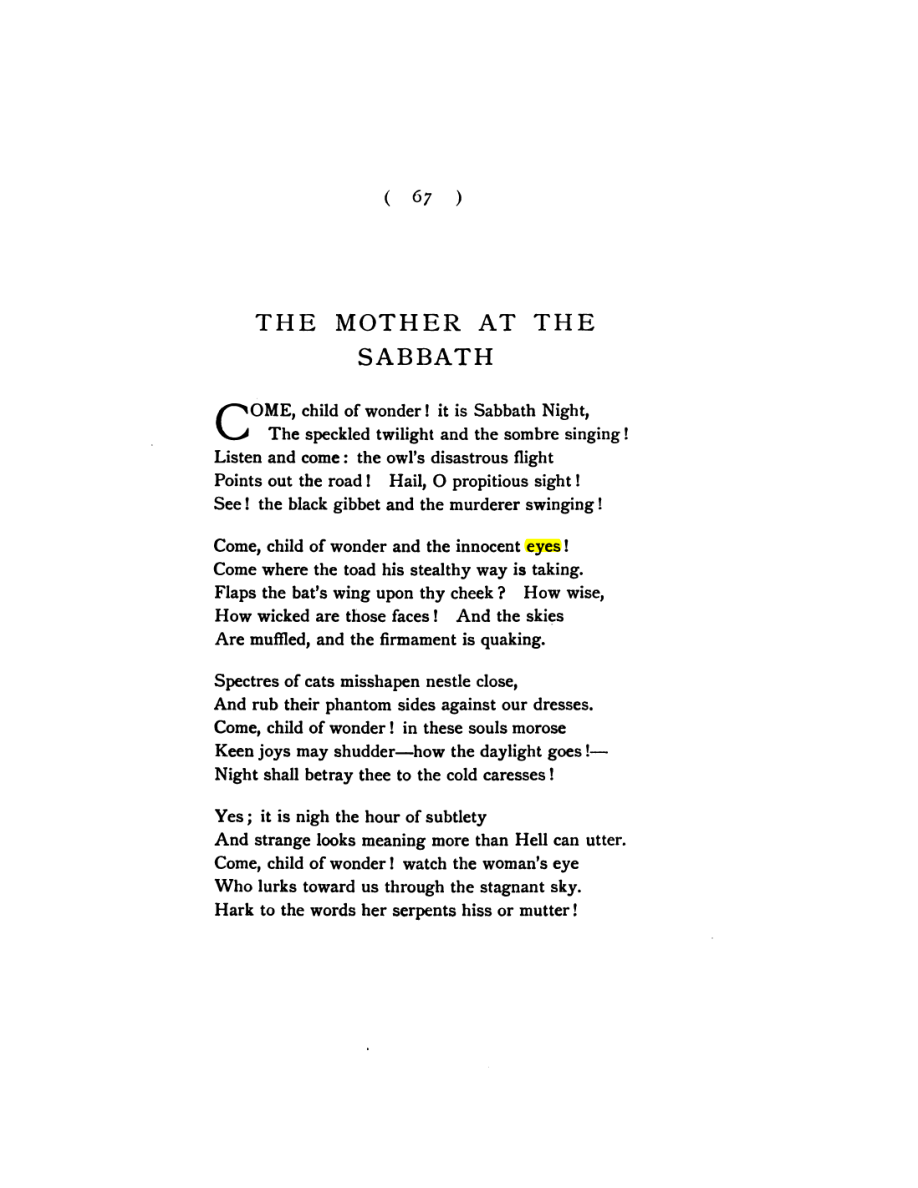 ( 67 )

THE MOTHER AT THE SABBATH

COME, child of wonder! it is Sabbath Night,
The speckled twilight and the sombre singing!
Listen and come: the owl's disastrous flight
Points out the road! Hail, O propitious sight!
See! the black gibbet and the murderer swinging!

Come, child of wonder and the innocent eyes!
Come where the toad his stealthy way is taking.
Flaps the bat's wing upon thy cheek? How wise,
How wicked are those faces! And the skies
Are muffled, and the firmament is quaking.

Spectres of cats misshapen nestle close,
And rub their phantom sides against our dresses.
Come, child of wonder! in these souls morose
Keen joys may shudder—how the daylight goes!—
Night shall betray thee to the cold caresses!

Yes; it is nigh the hour of subtlety
And strange looks meaning more than Hell can utter.
Come, child of wonder! watch the woman's eye
Who lurks toward us through the stagnant sky.
Hark to the words her serpents hiss or mutter!